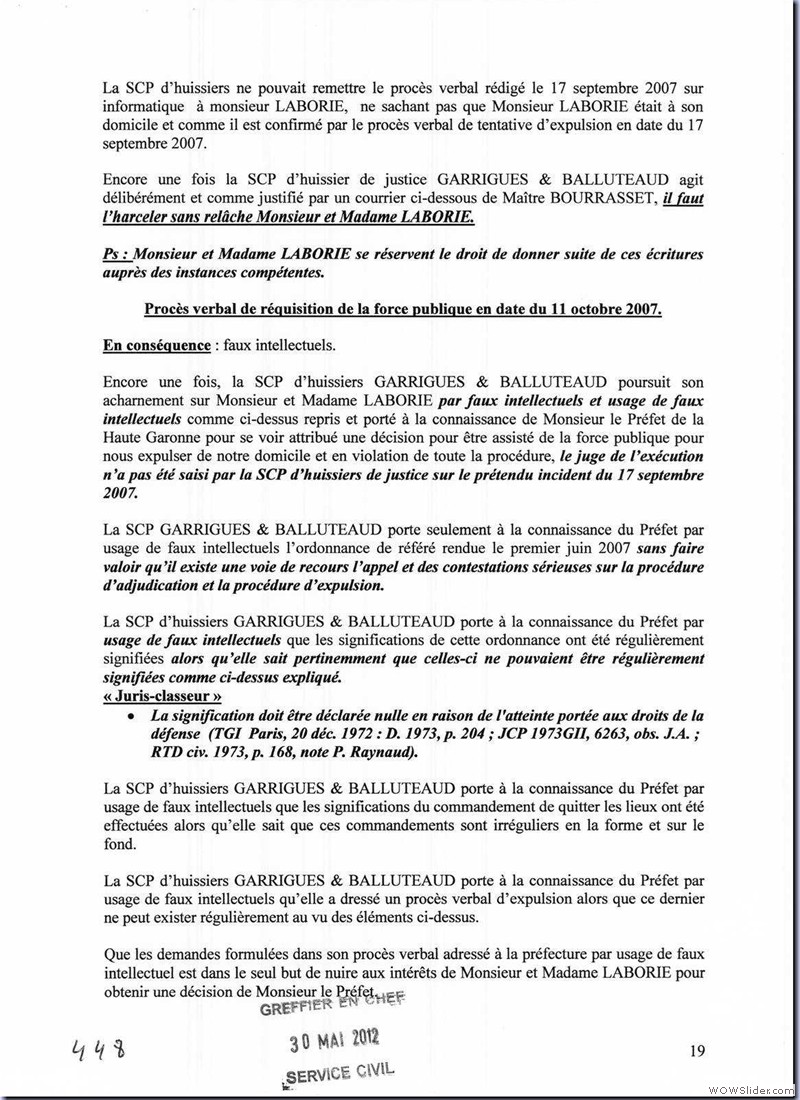 La SCP d'huissiers ne pouvait remettre le procès verbal rédigé le 17 septembre 2007 sur informatique à monsieur LABORIE, ne sachant pas que Monsieur LABORIE était à son domicile et comme il est confirmé par le procès verbal de tentative d'expulsion en date du 17 septembre 2007.

Encore une fois la SCP d'huissier de justice GARRIGUES & BALLUTEAUD agit délibérément et comme justifié par un courrier ci-dessous de Maître BOURRASSET, il faut l'harceler sans relâche Monsieur et Madame LABORIE.

Ps : Monsieur et Madame LABORIE se réservent le droit de donner suite de ces écritures auprès des instances compétentes.

Procès verbal de réquisition de la force publique en date du 11 octobre 2007.

En conséquence : faux intellectuels.

Encore une fois, la SCP d'huissiers GARRIGUES & BALLUTEAUD poursuit son acharnement sur Monsieur et Madame LABORIE par faux intellectuels et usage de faux intellectuels comme ci-dessus repris et porté à la connaissance de Monsieur le Préfet de la Haute Garonne pour se voir attribué une décision pour être assisté de la force publique pour nous expulser de notre domicile et en violation de toute la procédure, le juge de l'exécution n'a pas été saisi par la SCP d'huissiers de justice sur le prétendu incident du 17 septembre 2007.

La SCP GARRIGUES & BALLUTEAUD porte seulement à la connaissance du Préfet par usage de faux intellectuels l'ordonnance de référé rendue le premier juin 2007 sans faire valoir qu'il existe une voie de recours l'appel et des contestations sérieuses sur la procédure d'adjudication et la procédure d'expulsion.

La SCP d'huissiers GARRIGUES & BALLUTEAUD porte à la connaissance du Préfet par usage de faux intellectuels que les significations de cette ordonnance ont été régulièrement signifiées alors qu'elle sait pertinemment que celles-ci ne pouvaient être régulièrement signifiées comme ci-dessus expliqué.
« Juris-classeur »
• La signification doit être déclarée nulle en raison de l'atteinte portée aux droits de la défense (TGI Paris, 20 déc. 1972 : D. 1973, p. 204 ; JCP 1973GII, 6263, obs. J.A. ; RTD civ. 1973, p. 168, note P. Raynaud).

La SCP d'huissiers GARRIGUES & BALLUTEAUD porte à la connaissance du Préfet par usage de faux intellectuels que les significations du commandement de quitter les lieux ont été effectuées alors qu'elle sait que ces commandements sont irréguliers en la forme et sur le fond.

La SCP d'huissiers GARRIGUES & BALLUTEAUD porte à la connaissance du Préfet par usage de faux intellectuels qu'elle a dressé un procès verbal d'expulsion alors que ce dernier ne peut exister régulièrement au vu des éléments ci-dessus.

Que les demandes formulées dans son procès verbal adressé à la préfecture par usage de faux intellectuel est dans le seul but de nuire aux intérêts de Monsieur et Madame LABORIE pour obtenir une décision de Monsieur le Préfet.

GREFFIER EN CHEF
30 MAI 2012
SERVICE CIVIL

448

19

WOWSlider.com